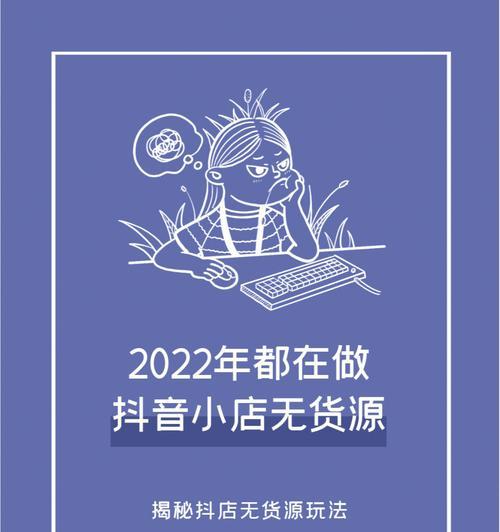 2022年都在做
抖音小店无货源

揭秘抖店无货源玩法